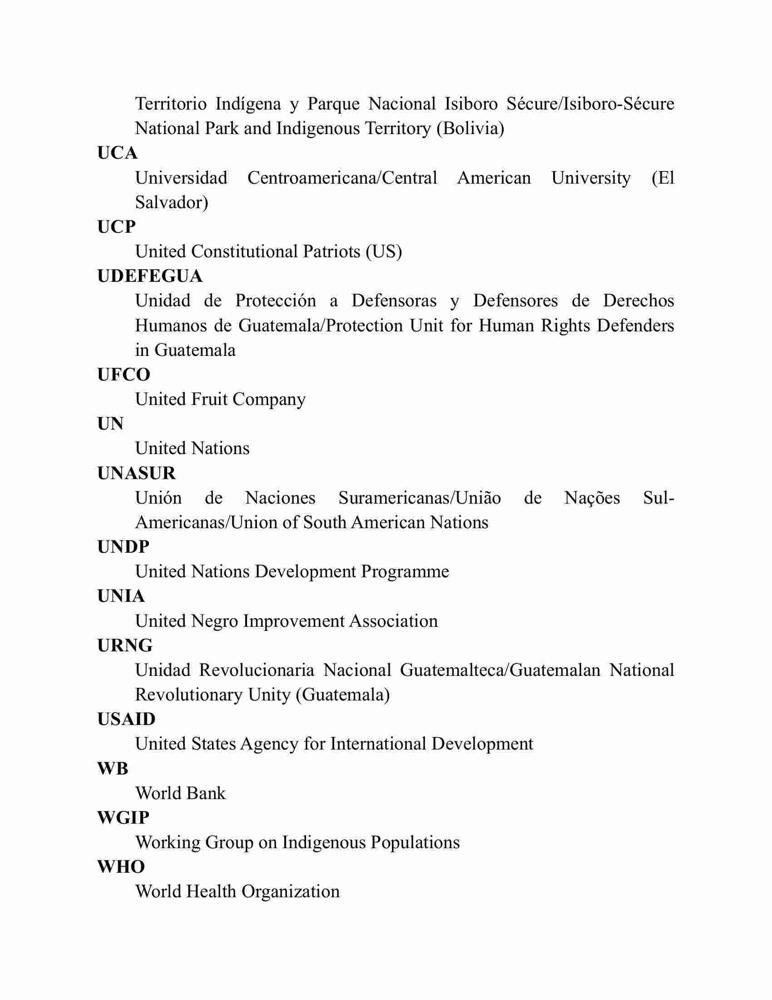 Territorio Indígena y Parque Nacional Isiboro Sécure/Isiboro-Sécure National Park and Indigenous Territory (Bolivia)
UCA
Universidad Centroamericana/Central American University (El Salvador)
UCP
United Constitutional Patriots (US)
UDEFEGUA
Unidad de Protección a Defensoras y Defensores de Derechos Humanos de Guatemala/Protection Unit for Human Rights Defenders in Guatemala
UFCO
United Fruit Company
UN
United Nations
UNASUR
Unión de Naciones Suramericanas/União de Nações Sul-Americanas/Union of South American Nations
UNDP
United Nations Development Programme
UNIA
United Negro Improvement Association
URNG
Unidad Revolucionaria Nacional Guatemalteca/Guatemalan National Revolutionary Unity (Guatemala)
USAID
United States Agency for International Development
WB
World Bank
WGIP
Working Group on Indigenous Populations
WHO
World Health Organization